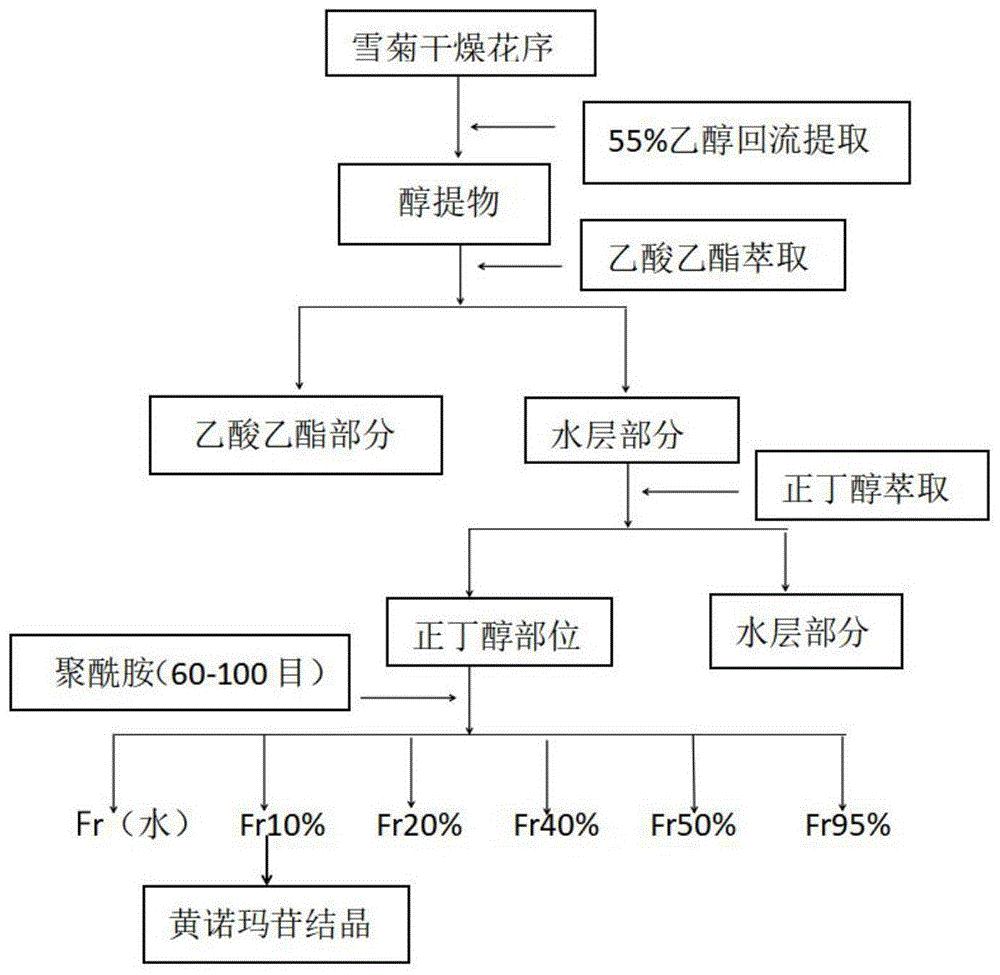 雪菊干燥花序

55%乙醇回流提取

醇提物

乙酸乙酯萃取

乙酸乙酯部分

水层部分

正丁醇萃取

正丁醇部位

水层部分

聚酰胺(60-100 目)

Fr(水)

Fr10%

Fr20%

Fr40%

Fr50%

Fr95%

黄诺玛苷结晶